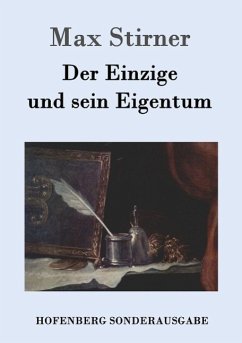 Max Stirner

Der Einzige und sein Eigentum

HOFENBERG SONDERAUSGABE